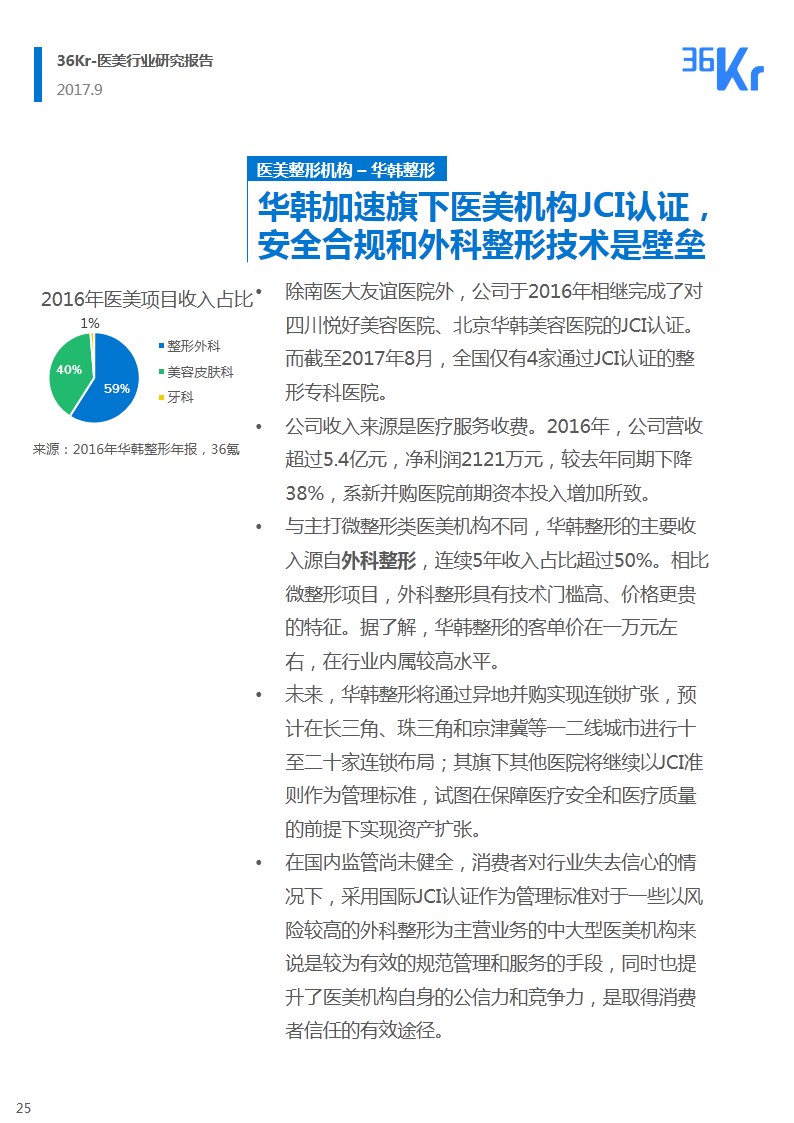 36Kr-医美行业研究报告
2017.9

36Kr

医美整形机构 – 华韩整形

华韩加速旗下医美机构JCI认证，安全合规和外科整形技术是壁垒

2016年医美项目收入占比

1%
40%
59%
整形外科
美容皮肤科
牙科

来源：2016年华韩整形年报，36氪

• 除南医大友谊医院外，公司于2016年相继完成了对四川悦好美容医院、北京华韩美容医院的JCI认证。而截至2017年8月，全国仅有4家通过JCI认证的整形专科医院。

• 公司收入来源是医疗服务收费。2016年，公司营收超过5.4亿元，净利润2121万元，较去年同期下降38%，系新并购医院前期资本投入增加所致。

• 与主打微整形类医美机构不同，华韩整形的主要收入源自外科整形，连续5年收入占比超过50%。相比微整形项目，外科整形具有技术门槛高、价格更贵的特征。据了解，华韩整形的客单价在一万元左右，在行业内属较高水平。

• 未来，华韩整形将通过异地并购实现连锁扩张，预计在长三角、珠三角和京津冀等一二线城市进行十至二十家连锁布局；其旗下其他医院将继续以JCI准则作为管理标准，试图在保障医疗安全和医疗质量的前提下实现资产扩张。

• 在国内监管尚未健全，消费者对行业失去信心的情况下，采用国际JCI认证作为管理标准对于一些以风险较高的外科整形为主营业务的中大型医美机构来说是较为有效的规范管理和服务的手段，同时也提升了医美机构自身的公信力和竞争力，是取得消费者信任的有效途径。

25